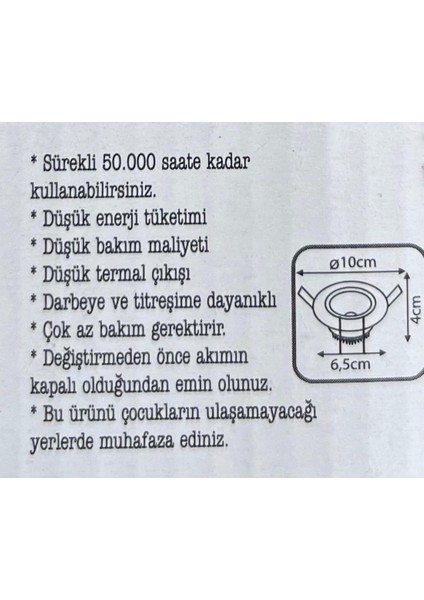 * Sürekli 50.000 saate kadar kullanabilirsiniz.
* Düşük enerji tüketimi
* Düşük bakım maliyeti
* Düşük termal çıkışı
* Darbeye ve titreşime dayanıklı
* Çok az bakım gerektirir.
* Değiştirmeden önce akımın kapalı olduğundan emin olunuz.
* Bu ürünü çocukların ulaşamayacağı yerlerde muhafaza ediniz.

ø10cm
4cm
6,5cm